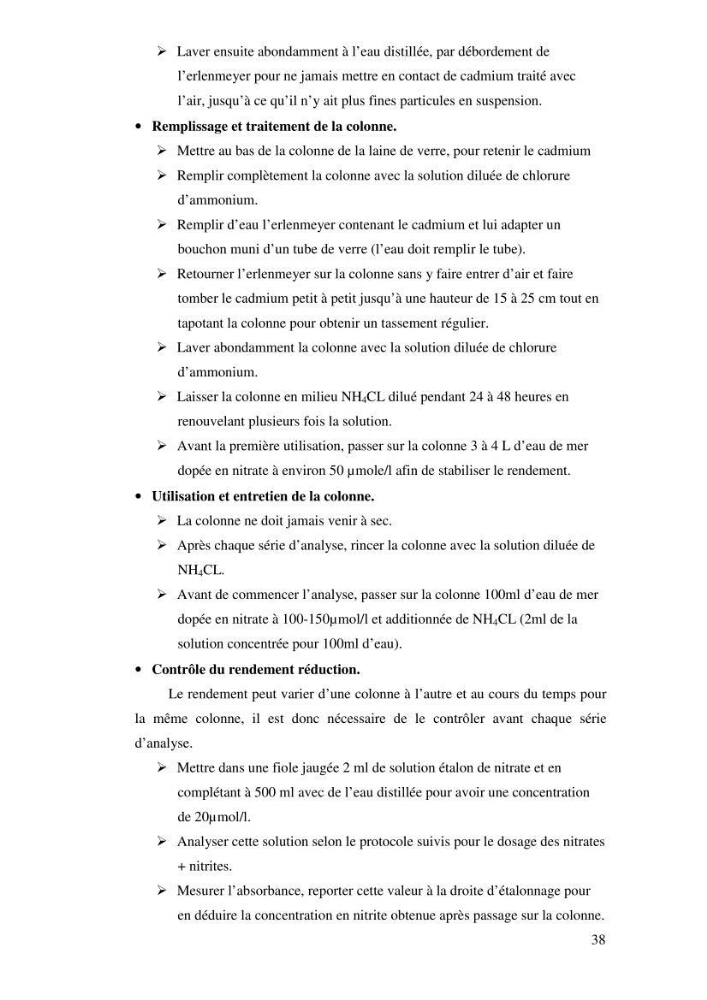 ➢ Laver ensuite abondamment à l'eau distillée, par débordement de l'erlenmeyer pour ne jamais mettre en contact de cadmium traité avec l'air, jusqu'à ce qu'il n'y ait plus fines particules en suspension.

• Remplissage et traitement de la colonne.
➢ Mettre au bas de la colonne de la laine de verre, pour retenir le cadmium
➢ Remplir complètement la colonne avec la solution diluée de chlorure d'ammonium.
➢ Remplir d'eau l'erlenmeyer contenant le cadmium et lui adapter un bouchon muni d'un tube de verre (l'eau doit remplir le tube).
➢ Retourner l'erlenmeyer sur la colonne sans y faire entrer d'air et faire tomber le cadmium petit à petit jusqu'à une hauteur de 15 à 25 cm tout en tapotant la colonne pour obtenir un tassement régulier.
➢ Laver abondamment la colonne avec la solution diluée de chlorure d'ammonium.
➢ Laisser la colonne en milieu $NH_4CL$ dilué pendant 24 à 48 heures en renouvelant plusieurs fois la solution.
➢ Avant la première utilisation, passer sur la colonne 3 à 4 L d'eau de mer dopée en nitrate à environ 50 µmole/l afin de stabiliser le rendement.

• Utilisation et entretien de la colonne.
➢ La colonne ne doit jamais venir à sec.
➢ Après chaque série d'analyse, rincer la colonne avec la solution diluée de $NH_4CL$.
➢ Avant de commencer l'analyse, passer sur la colonne 100ml d'eau de mer dopée en nitrate à 100-150µmol/l et additionnée de $NH_4CL$ (2ml de la solution concentrée pour 100ml d'eau).

• Contrôle du rendement réduction.

Le rendement peut varier d'une colonne à l'autre et au cours du temps pour la même colonne, il est donc nécessaire de le contrôler avant chaque série d'analyse.

➢ Mettre dans une fiole jaugée 2 ml de solution étalon de nitrate et en complétant à 500 ml avec de l'eau distillée pour avoir une concentration de 20µmol/l.
➢ Analyser cette solution selon le protocole suivis pour le dosage des nitrates + nitrites.
➢ Mesurer l'absorbance, reporter cette valeur à la droite d'étalonnage pour en déduire la concentration en nitrite obtenue après passage sur la colonne.

38